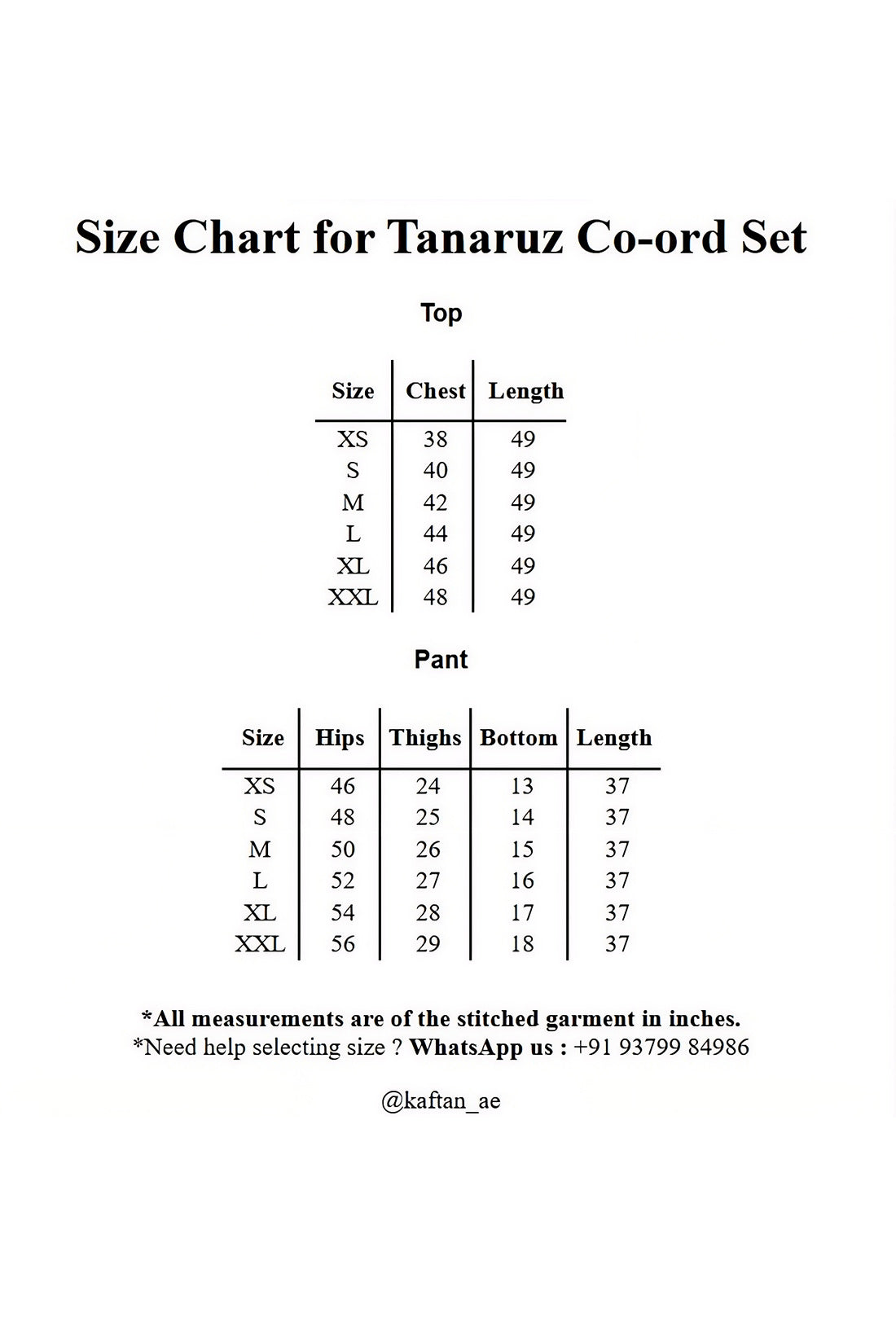 Size Chart for Tanaruz Co-ord Set

Top

| Size | Chest | Length |
|---|---|---|
| XS | 38 | 49 |
| S | 40 | 49 |
| M | 42 | 49 |
| L | 44 | 49 |
| XL | 46 | 49 |
| XXL | 48 | 49 |

Pant

| Size | Hips | Thighs | Bottom | Length |
|---|---|---|---|---|
| XS | 46 | 24 | 13 | 37 |
| S | 48 | 25 | 14 | 37 |
| M | 50 | 26 | 15 | 37 |
| L | 52 | 27 | 16 | 37 |
| XL | 54 | 28 | 17 | 37 |
| XXL | 56 | 29 | 18 | 37 |

*All measurements are of the stitched garment in inches.
*Need help selecting size ? WhatsApp us : +91 93799 84986

@kaftan_ae